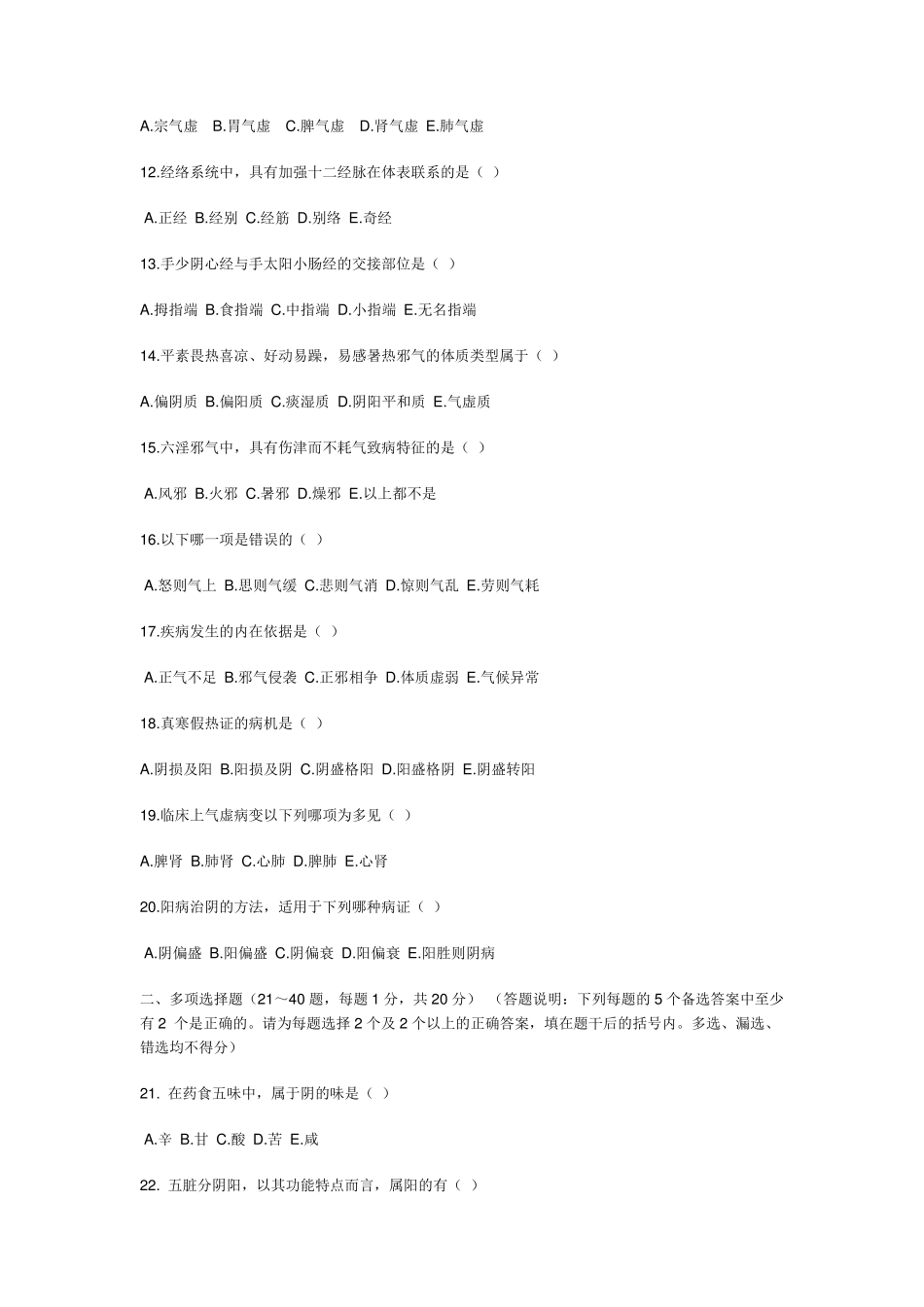 A.宗气虚 B.胃气虚 C.脾气虚 D.肾气虚 E.肺气虚

12.经络系统中，具有加强十二经脉在体表联系的是（ ）

A.正经 B.经别 C.经筋 D.别络 E.奇经

13.手少阴心经与手太阳小肠经的交接部位是（ ）

A.拇指端 B.食指端 C.中指端 D.小指端 E.无名指端

14.平素畏热喜凉、好动易躁，易感暑热邪气的体质类型属于（ ）

A.偏阴质 B.偏阳质 C.痰湿质 D.阴阳平和质 E.气虚质

15.六淫邪气中，具有伤津而不耗气致病特征的是（ ）

A.风邪 B.火邪 C.暑邪 D.燥邪 E.以上都不是

16.以下哪一项是错误的（ ）

A.怒则气上 B.思则气缓 C.悲则气消 D.惊则气乱 E.劳则气耗

17.疾病发生的内在依据是（ ）

A.正气不足 B.邪气侵袭 C.正邪相争 D.体质虚弱 E.气候异常

18.真寒假热证的病机是（ ）

A.阴损及阳 B.阳损及阴 C.阴盛格阳 D.阳盛格阴 E.阴盛转阳

19.临床上气虚病变以下列哪项为多见（ ）

A.脾肾 B.肺肾 C.心肺 D.脾肺 E.心肾

20.阳病治阴的方法，适用于下列哪种病证（ ）

A.阴偏盛 B.阳偏盛 C.阴偏衰 D.阳偏衰 E.阳胜则阴病

二、多项选择题（21～40 题，每题 1 分，共 20 分） （答题说明：下列每题的 5 个备选答案中至少有 2 个是正确的。请为每题选择 2 个及 2 个以上的正确答案，填在题干后的括号内。多选、漏选、错选均不得分）

21. 在药食五味中，属于阴的味是（ ）

A.辛 B.甘 C.酸 D.苦 E.咸

22. 五脏分阴阳，以其功能特点而言，属阳的有（ ）